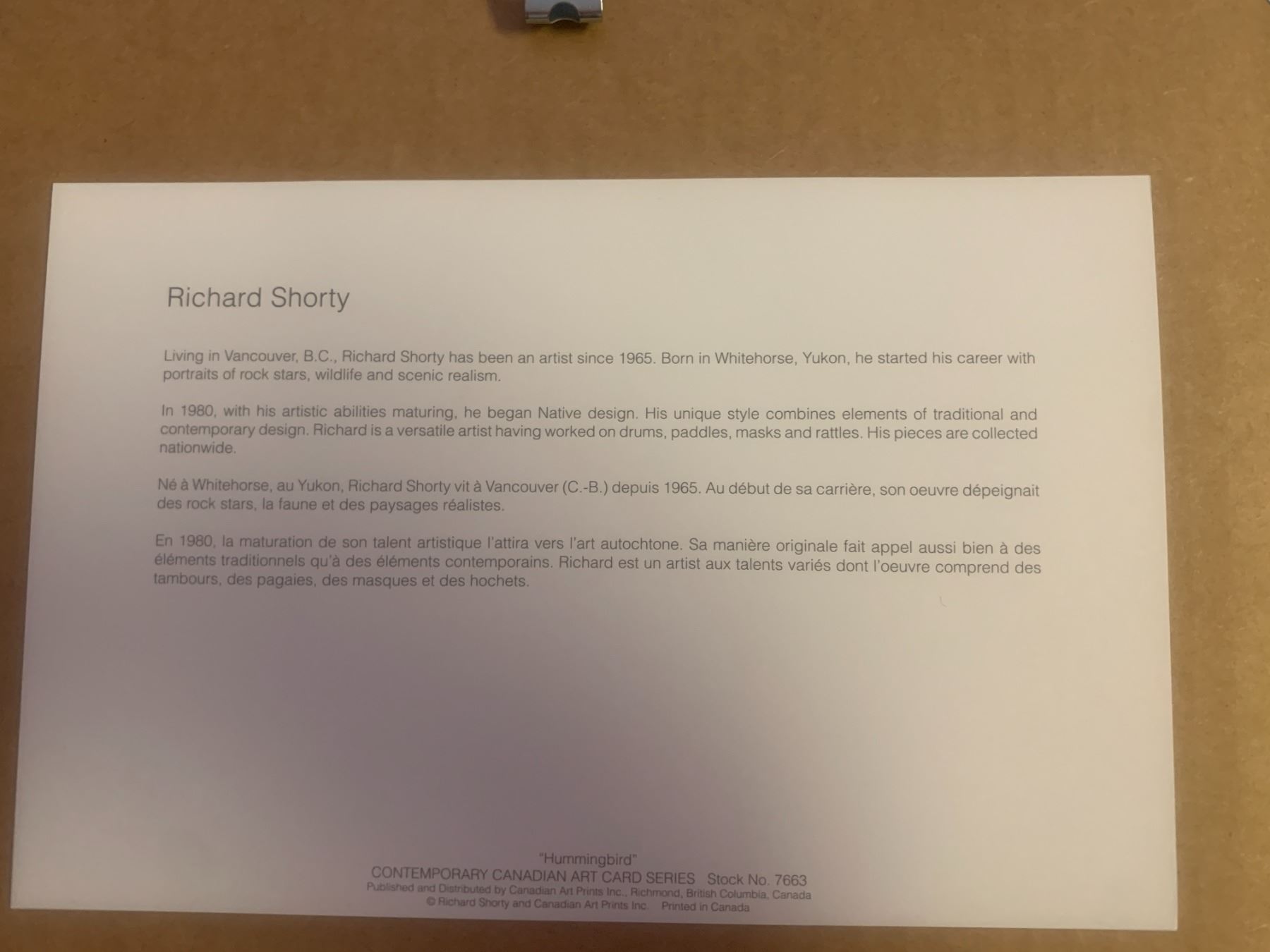 Richard Shorty

Living in Vancouver, B.C., Richard Shorty has been an artist since 1965. Born in Whitehorse, Yukon, he started his career with portraits of rock stars, wildlife and scenic realism.

In 1980, with his artistic abilities maturing, he began Native design. His unique style combines elements of traditional and contemporary design. Richard is a versatile artist having worked on drums, paddles, masks and rattles. His pieces are collected nationwide.

Né à Whitehorse, au Yukon, Richard Shorty vit à Vancouver (C.-B.) depuis 1965. Au début de sa carrière, son oeuvre dépeignait des rock stars, la faune et des paysages réalistes.

En 1980, la maturation de son talent artistique l'attira vers l'art autochtone. Sa manière originale fait appel aussi bien à des éléments traditionnels qu'à des éléments contemporains. Richard est un artist aux talents variés dont l'oeuvre comprend des tambours, des pagaies, des masques et des hochets.

"Hummingbird"
CONTEMPORARY CANADIAN ART CARD SERIES Stock No. 7663
Published and Distributed by Canadian Art Prints Inc., Richmond, British Columbia, Canada
© Richard Shorty and Canadian Art Prints Inc. Printed in Canada